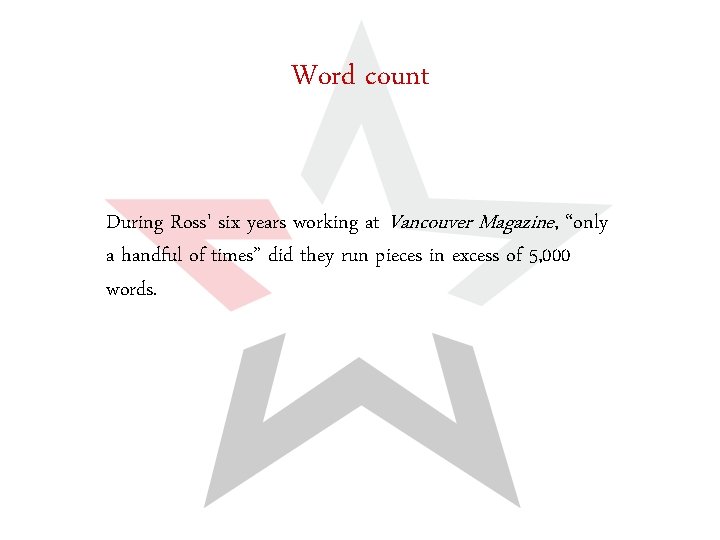 Word count

During Ross' six years working at Vancouver Magazine, "only a handful of times" did they run pieces in excess of 5,000 words.